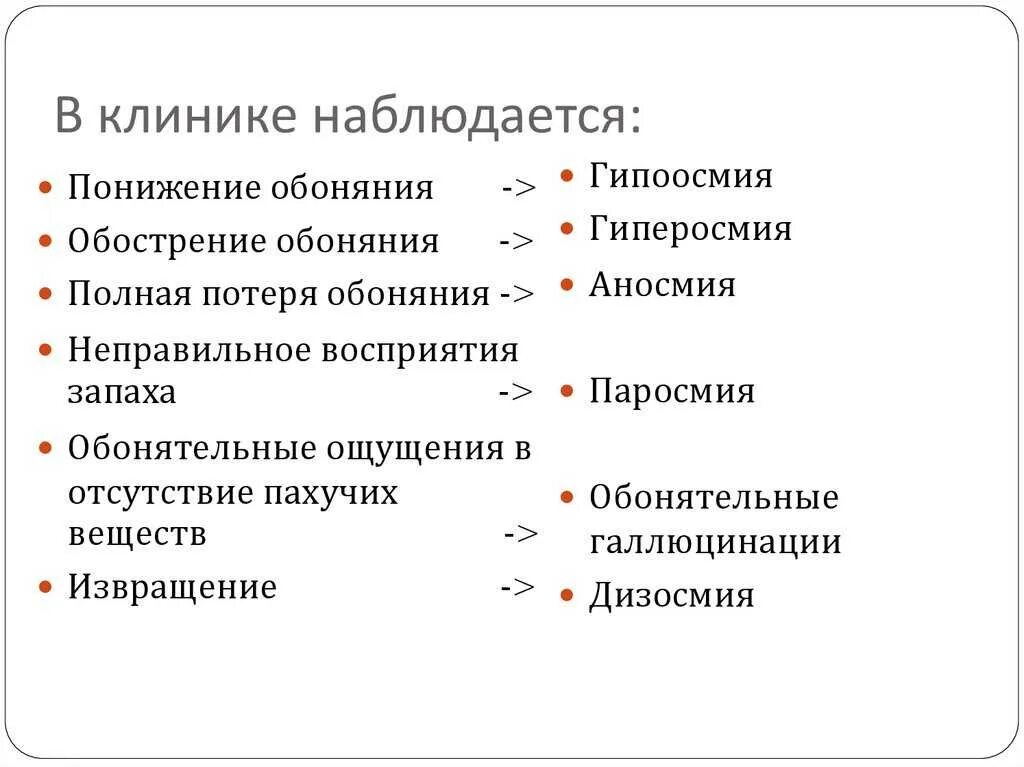 В клинике наблюдается:

- Понижение обоняния ->
- Обострение обоняния ->
- Полная потеря обоняния ->
- Неправильное восприятия запаха ->
- Обонятельные ощущения в отсутствие пахучих веществ ->
- Извращение ->

- Гипоосмия
- Гиперосмия
- Аносмия
- Паросмия
- Обонятельные галлюцинации
- Дизосмия